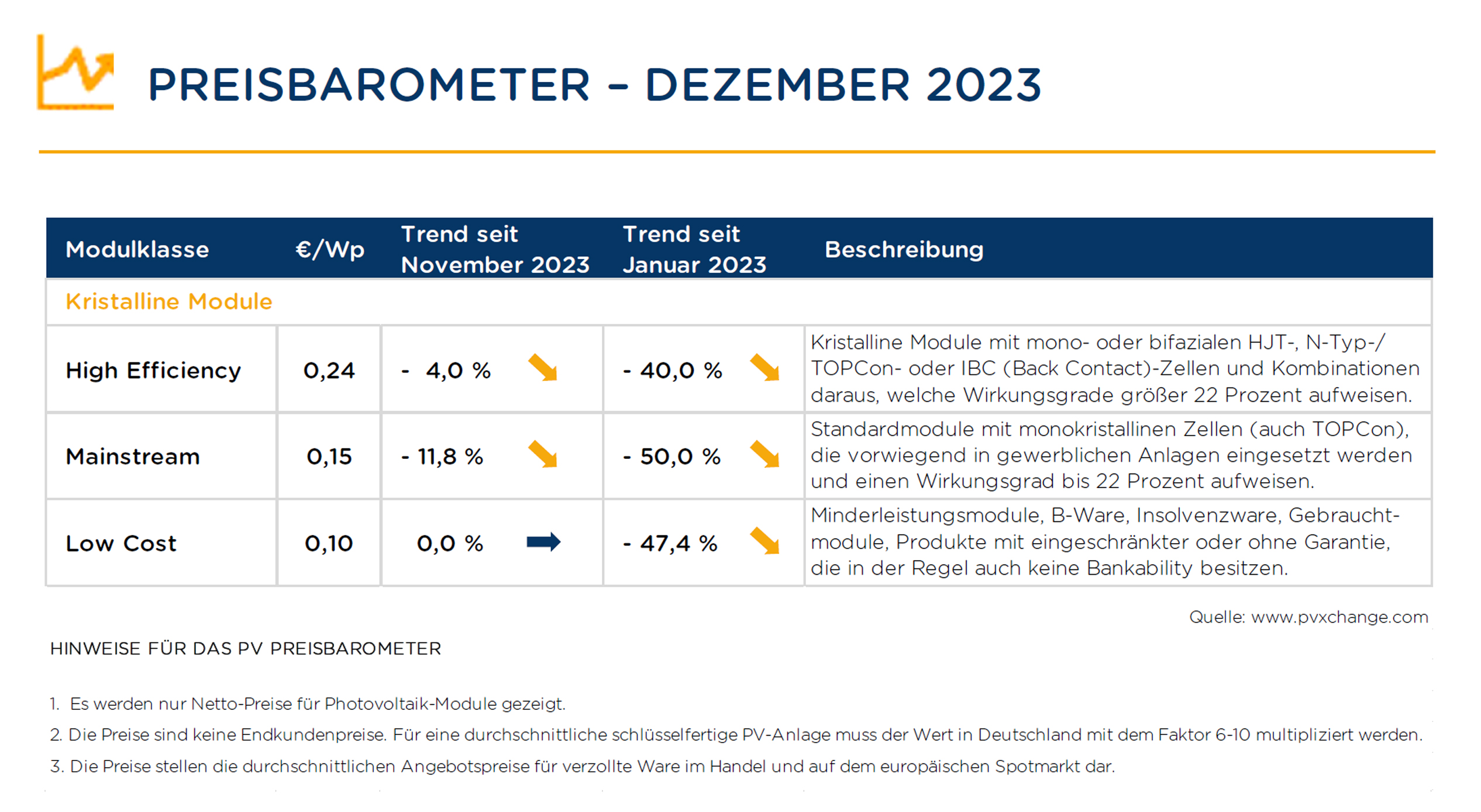 PREISBAROMETER – DEZEMBER 2023

| Modulklasse | €/Wp | Trend seit November 2023 | Trend seit Januar 2023 | Beschreibung |
|---|---|---|---|---|
| Kristalline Module | | | | |
| High Efficiency | 0,24 | - 4,0 % | - 40,0 % | Kristalline Module mit mono- oder bifazialen HJT-, N-Typ-/ TOPCon- oder IBC (Back Contact)-Zellen und Kombinationen daraus, welche Wirkungsgrade größer 22 Prozent aufweisen. |
| Mainstream | 0,15 | - 11,8 % | - 50,0 % | Standardmodule mit monokristallinen Zellen (auch TOPCon), die vorwiegend in gewerblichen Anlagen eingesetzt werden und einen Wirkungsgrad bis 22 Prozent aufweisen. |
| Low Cost | 0,10 | 0,0 % | - 47,4 % | Minderleistungsmodule, B-Ware, Insolvenzware, Gebrauchtmodule, Produkte mit eingeschränkter oder ohne Garantie, die in der Regel auch keine Bankability besitzen. |

Quelle: www.pvxchange.com

HINWEISE FÜR DAS PV PREISBAROMETER

1. Es werden nur Netto-Preise für Photovoltaik-Module gezeigt.
2. Die Preise sind keine Endkundenpreise. Für eine durchschnittliche schlüsselfertige PV-Anlage muss der Wert in Deutschland mit dem Faktor 6-10 multipliziert werden.
3. Die Preise stellen die durchschnittlichen Angebotspreise für verzollte Ware im Handel und auf dem europäischen Spotmarkt dar.